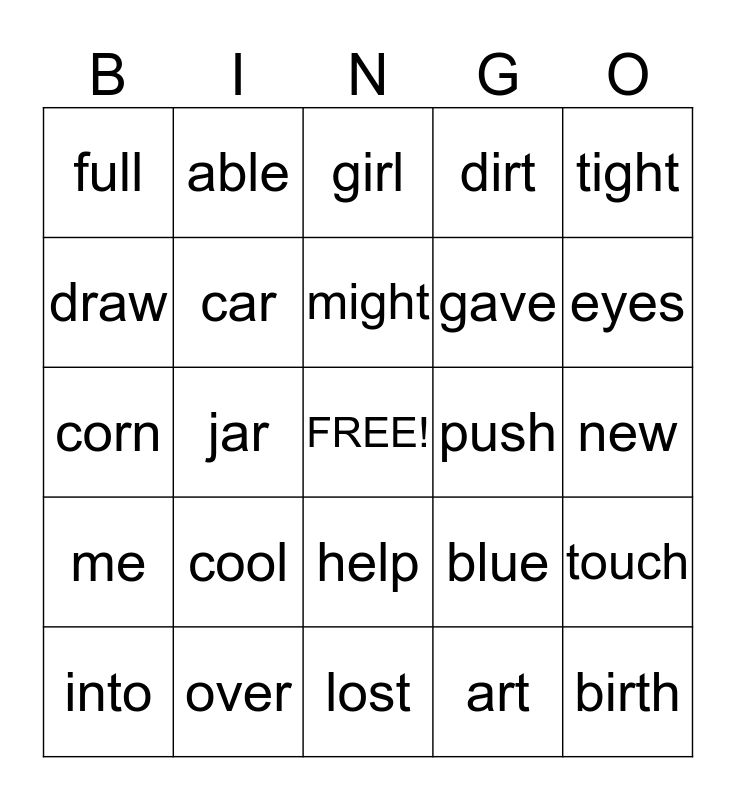 | B | I | N | G | O |
|---|---|---|---|---|
| full | able | girl | dirt | tight |
| draw | car | might | gave | eyes |
| corn | jar | FREE! | push | new |
| me | cool | help | blue | touch |
| into | over | lost | art | birth |